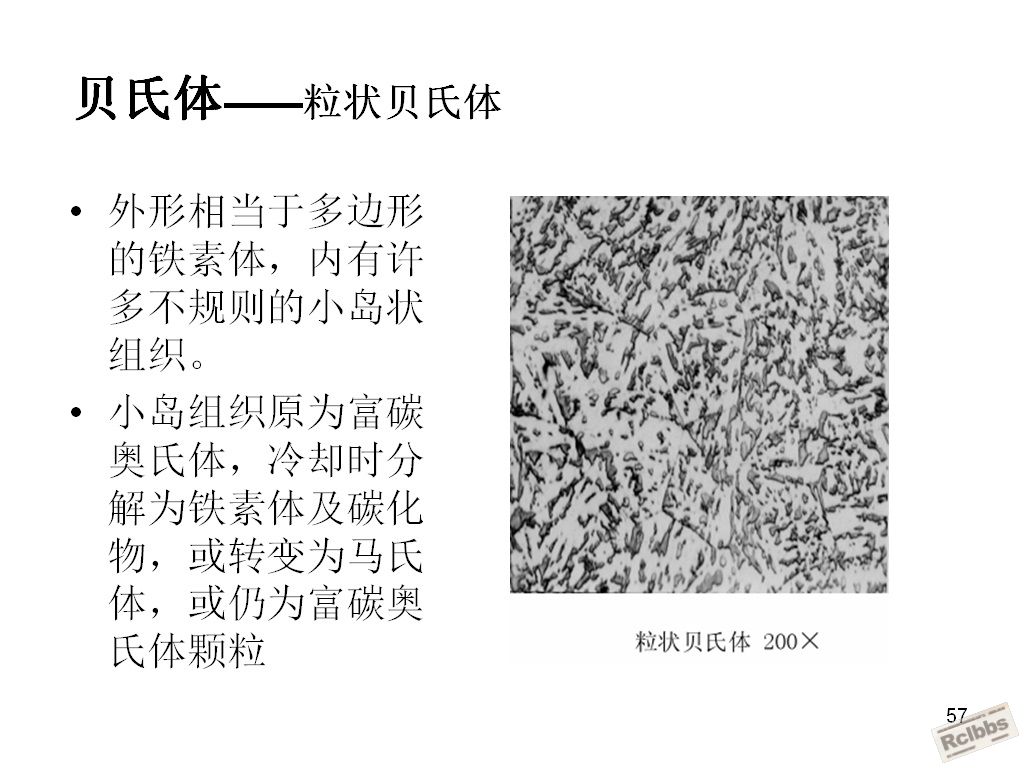 贝氏体——粒状贝氏体

• 外形相当于多边形的铁素体，内有许多不规则的小岛状组织。

• 小岛组织原为富碳奥氏体，冷却时分解为铁素体及碳化物，或转变为马氏体，或仍为富碳奥氏体颗粒

粒状贝氏体 200×

57

Rclbbs